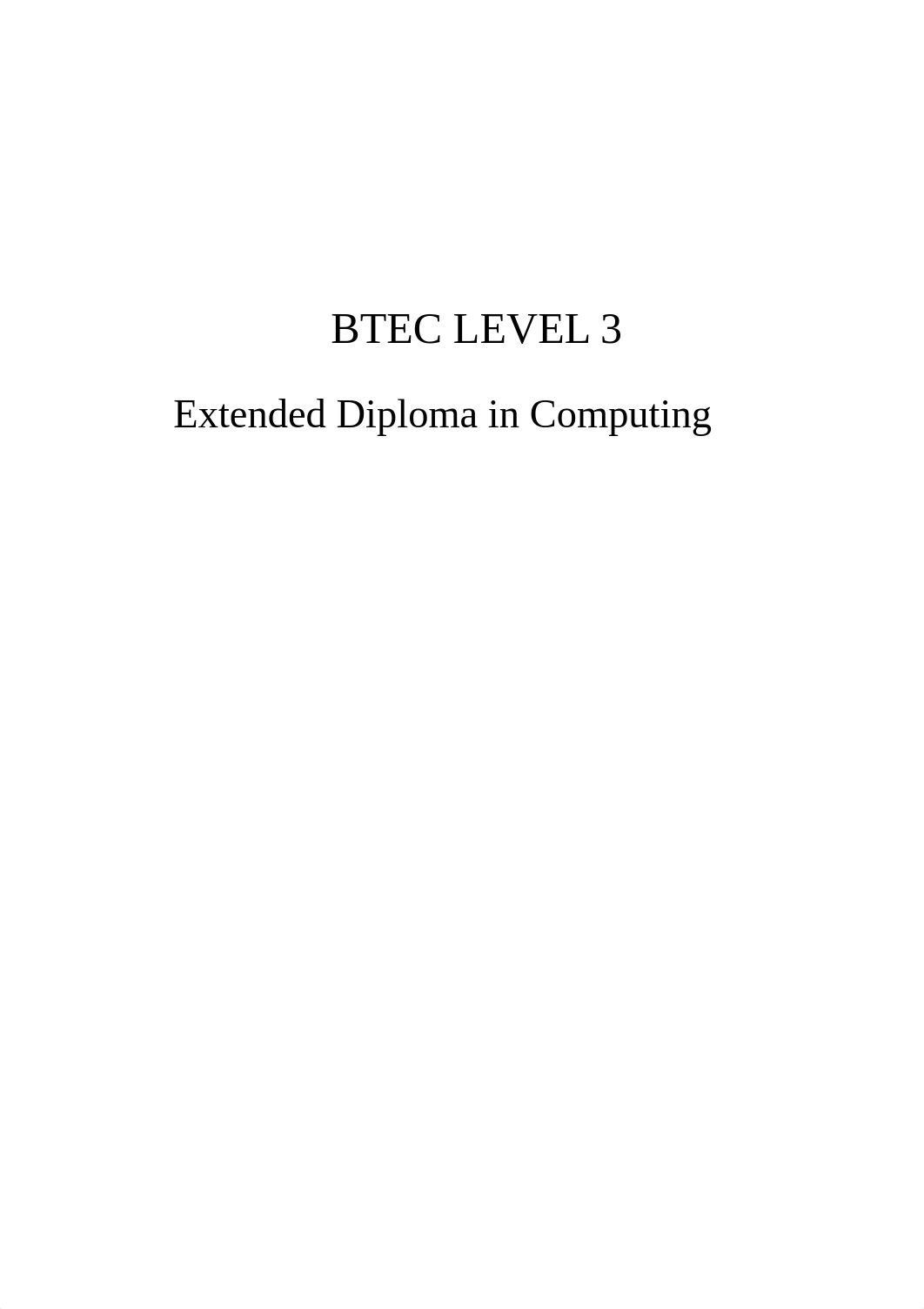 BTEC LEVEL 3

Extended Diploma in Computing